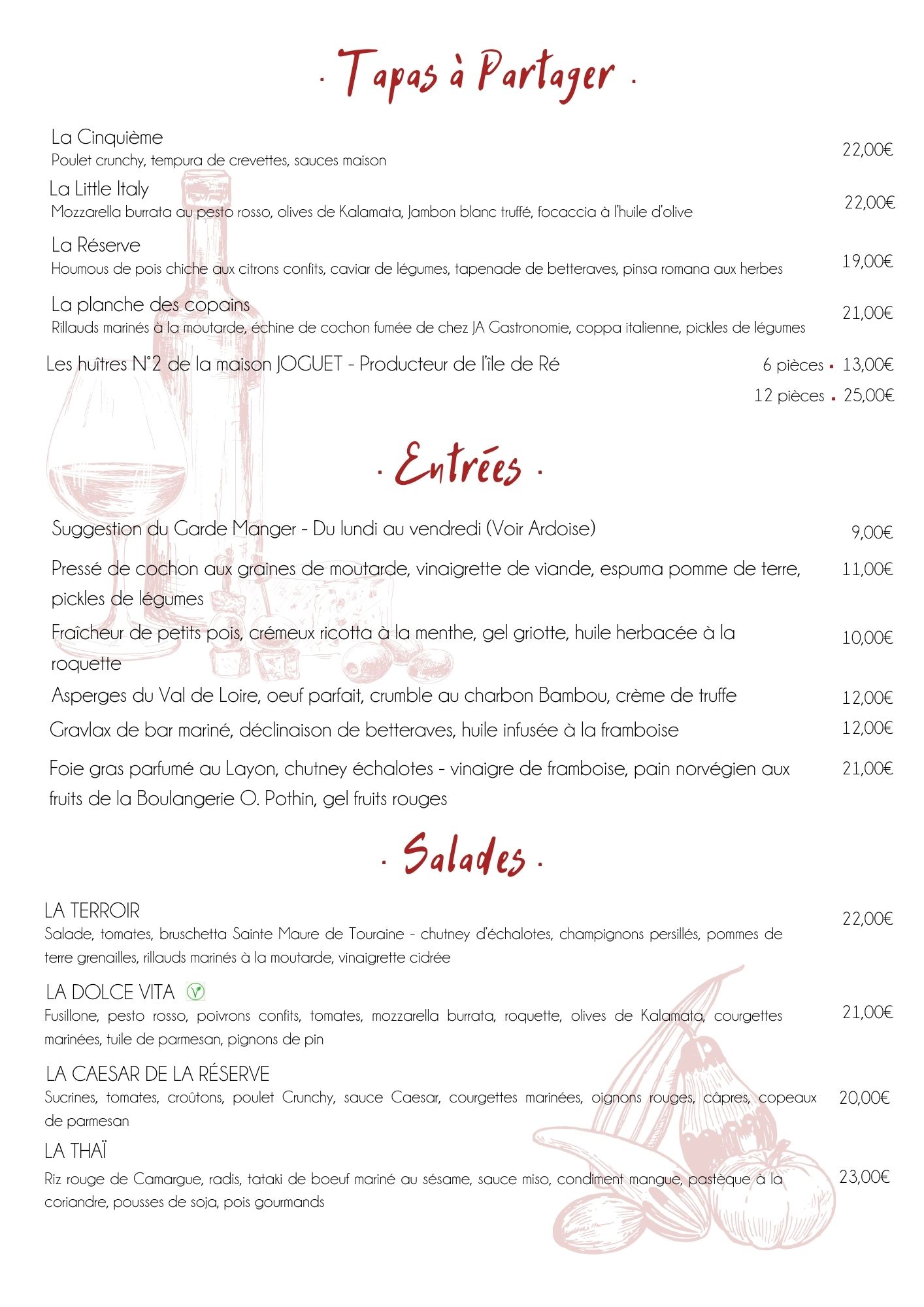 · Tapas à Partager ·

La Cinquième
Poulet crunchy, tempura de crevettes, sauces maison 22,00€

La Little Italy
Mozzarella burrata au pesto rosso, olives de Kalamata, Jambon blanc truffé, focaccia à l'huile d'olive 22,00€

La Réserve
Houmous de pois chiche aux citrons confits, caviar de légumes, tapenade de betteraves, pinsa romana aux herbes 19,00€

La planche des copains
Rillauds marinés à la moutarde, échine de cochon fumée de chez JA Gastronomie, coppa italienne, pickles de légumes 21,00€

Les huîtres N°2 de la maison JOGUET - Producteur de l'île de Ré 6 pièces · 13,00€
12 pièces · 25,00€

· Entrées ·

Suggestion du Garde Manger - Du lundi au vendredi (Voir Ardoise) 9,00€

Pressé de cochon aux graines de moutarde, vinaigrette de viande, espuma pomme de terre, pickles de légumes 11,00€

Fraîcheur de petits pois, crémeux ricotta à la menthe, gel griotte, huile herbacée à la roquette 10,00€

Asperges du Val de Loire, oeuf parfait, crumble au charbon Bambou, crème de truffe 12,00€

Gravlax de bar mariné, déclinaison de betteraves, huile infusée à la framboise 12,00€

Foie gras parfumé au Layon, chutney échalotes - vinaigre de framboise, pain norvégien aux fruits de la Boulangerie O. Pothin, gel fruits rouges 21,00€

· Salades ·

LA TERROIR
Salade, tomates, bruschetta Sainte Maure de Touraine - chutney d'échalotes, champignons persillés, pommes de terre grenailles, rillauds marinés à la moutarde, vinaigrette cidrée 22,00€

LA DOLCE VITA
Fusillone, pesto rosso, poivrons confits, tomates, mozzarella burrata, roquette, olives de Kalamata, courgettes marinées, tuile de parmesan, pignons de pin 21,00€

LA CAESAR DE LA RÉSERVE
Sucrines, tomates, croûtons, poulet Crunchy, sauce Caesar, courgettes marinées, oignons rouges, câpres, copeaux de parmesan 20,00€

LA THAÏ
Riz rouge de Camargue, radis, tataki de boeuf mariné au sésame, sauce miso, condiment mangue, pastèque à la coriandre, pousses de soja, pois gourmands 23,00€